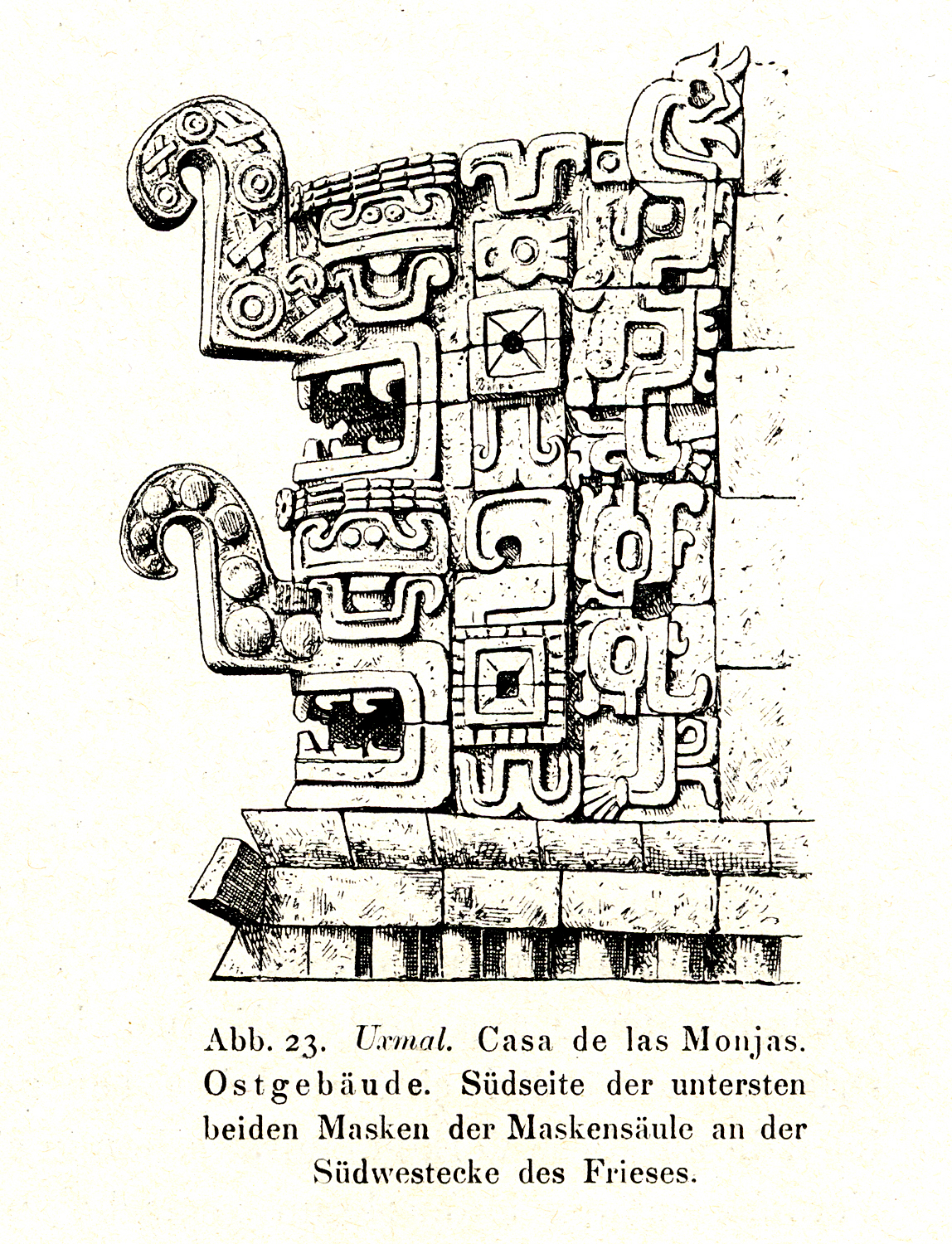 Abb. 23. Uxmal. Casa de las Monjas. Ostgebäude. Südseite der untersten beiden Masken der Maskensäule an der Südwestecke des Frieses.